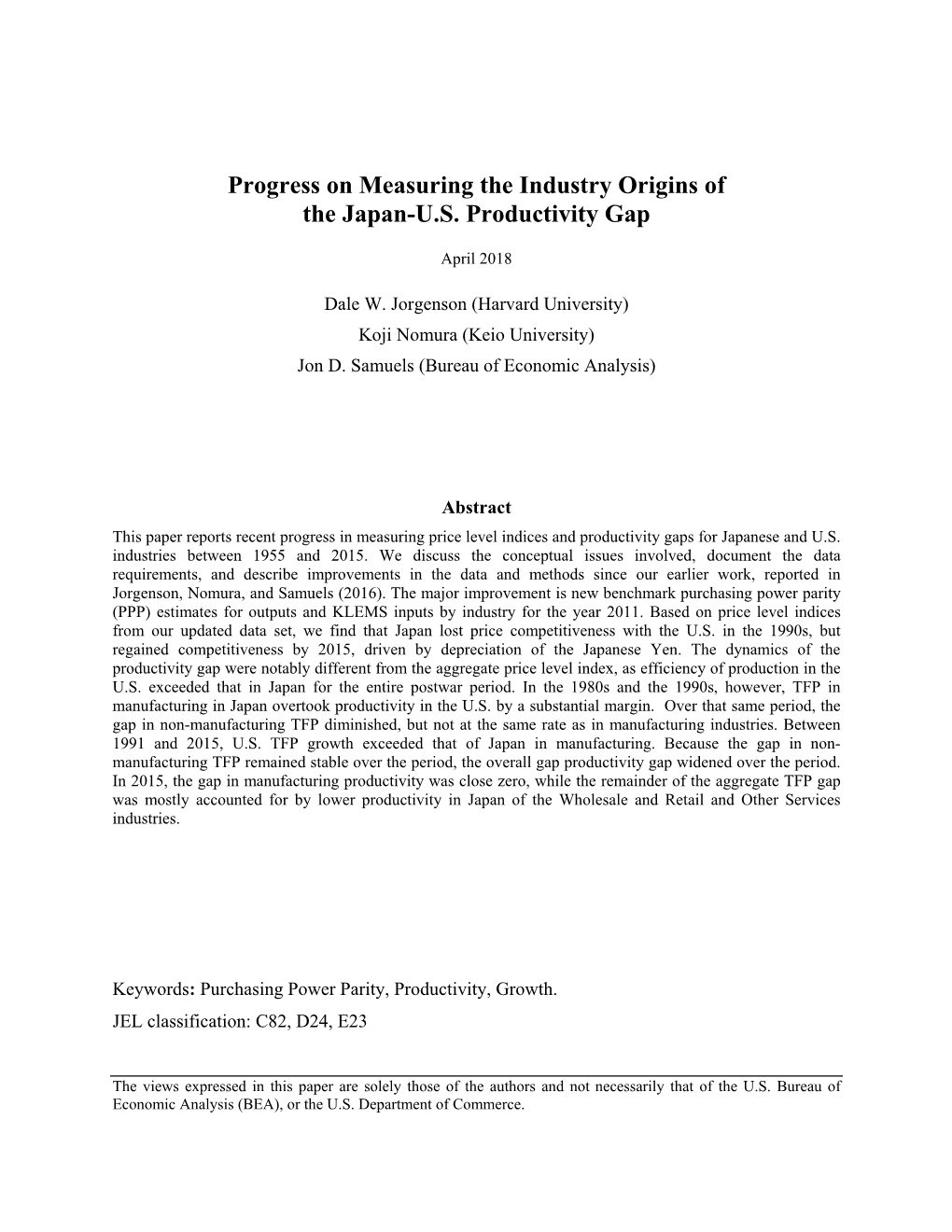 Progress on Measuring the Industry Origins of the Japan-U.S. Productivity Gap

April 2018

Dale W. Jorgenson (Harvard University)
Koji Nomura (Keio University)
Jon D. Samuels (Bureau of Economic Analysis)

Abstract

This paper reports recent progress in measuring price level indices and productivity gaps for Japanese and U.S. industries between 1955 and 2015. We discuss the conceptual issues involved, document the data requirements, and describe improvements in the data and methods since our earlier work, reported in Jorgenson, Nomura, and Samuels (2016). The major improvement is new benchmark purchasing power parity (PPP) estimates for outputs and KLEMS inputs by industry for the year 2011. Based on price level indices from our updated data set, we find that Japan lost price competitiveness with the U.S. in the 1990s, but regained competitiveness by 2015, driven by depreciation of the Japanese Yen. The dynamics of the productivity gap were notably different from the aggregate price level index, as efficiency of production in the U.S. exceeded that in Japan for the entire postwar period. In the 1980s and the 1990s, however, TFP in manufacturing in Japan overtook productivity in the U.S. by a substantial margin. Over that same period, the gap in non-manufacturing TFP diminished, but not at the same rate as in manufacturing industries. Between 1991 and 2015, U.S. TFP growth exceeded that of Japan in manufacturing. Because the gap in non-manufacturing TFP remained stable over the period, the overall gap productivity gap widened over the period. In 2015, the gap in manufacturing productivity was close zero, while the remainder of the aggregate TFP gap was mostly accounted for by lower productivity in Japan of the Wholesale and Retail and Other Services industries.

Keywords: Purchasing Power Parity, Productivity, Growth.
JEL classification: C82, D24, E23

The views expressed in this paper are solely those of the authors and not necessarily that of the U.S. Bureau of Economic Analysis (BEA), or the U.S. Department of Commerce.